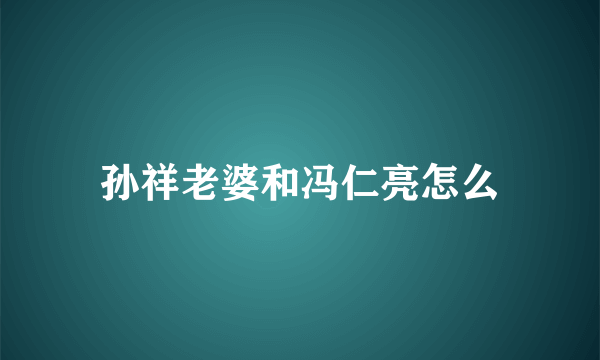 孙祥老婆和冯仁亮怎么